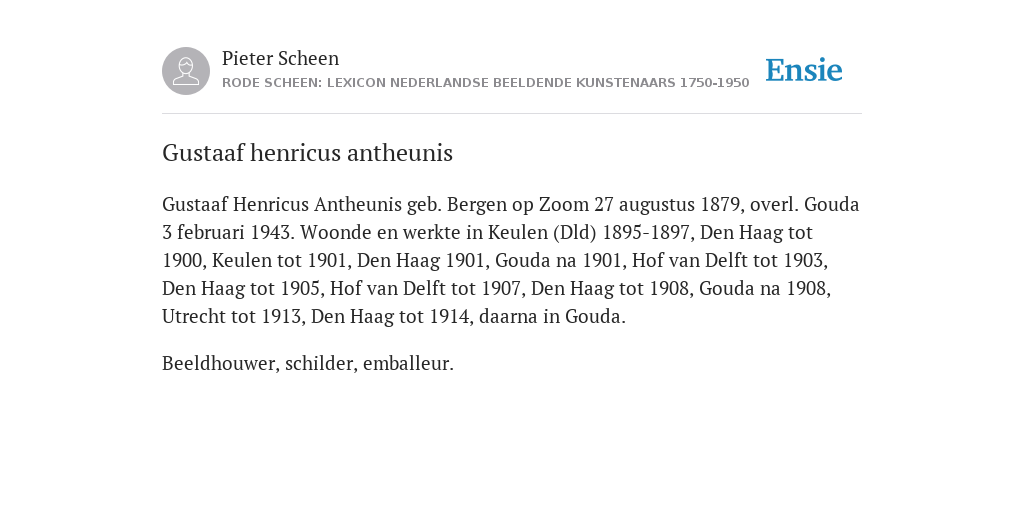 Pieter Scheen
RODE SCHEEN: LEXICON NEDERLANDSE BEELDENDE KUNSTENAARS 1750-1950

Ensie

Gustaaf henricus antheunis

Gustaaf Henricus Antheunis geb. Bergen op Zoom 27 augustus 1879, overl. Gouda 3 februari 1943. Woonde en werkte in Keulen (Dld) 1895-1897, Den Haag tot 1900, Keulen tot 1901, Den Haag 1901, Gouda na 1901, Hof van Delft tot 1903, Den Haag tot 1905, Hof van Delft tot 1907, Den Haag tot 1908, Gouda na 1908, Utrecht tot 1913, Den Haag tot 1914, daarna in Gouda.

Beeldhouwer, schilder, emballeur.